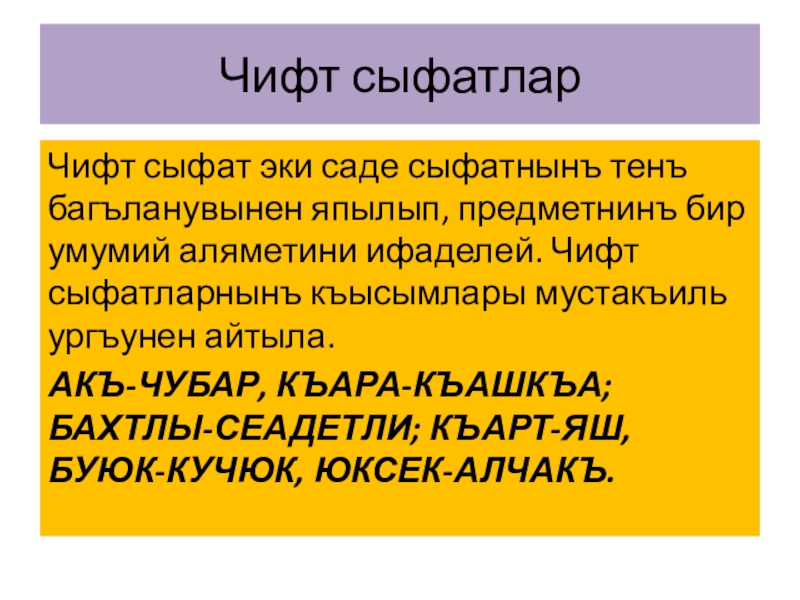 Чифт сыфатлар

Чифт сыфат эки саде сыфатнынъ тенъ багъланувынен япылып, предметнинъ бир умумий аляметини ифаделей. Чифт сыфатларнынъ къысымлары мустакъиль ургъунен айтыла.

АКЪ-ЧУБАР, КЪАРА-КЪАШКЪА; БАХТЛЫ-СЕАДЕТЛИ; КЪАРТ-ЯШ, БУЮК-КУЧЮК, ЮКСЕК-АЛЧАКЪ.